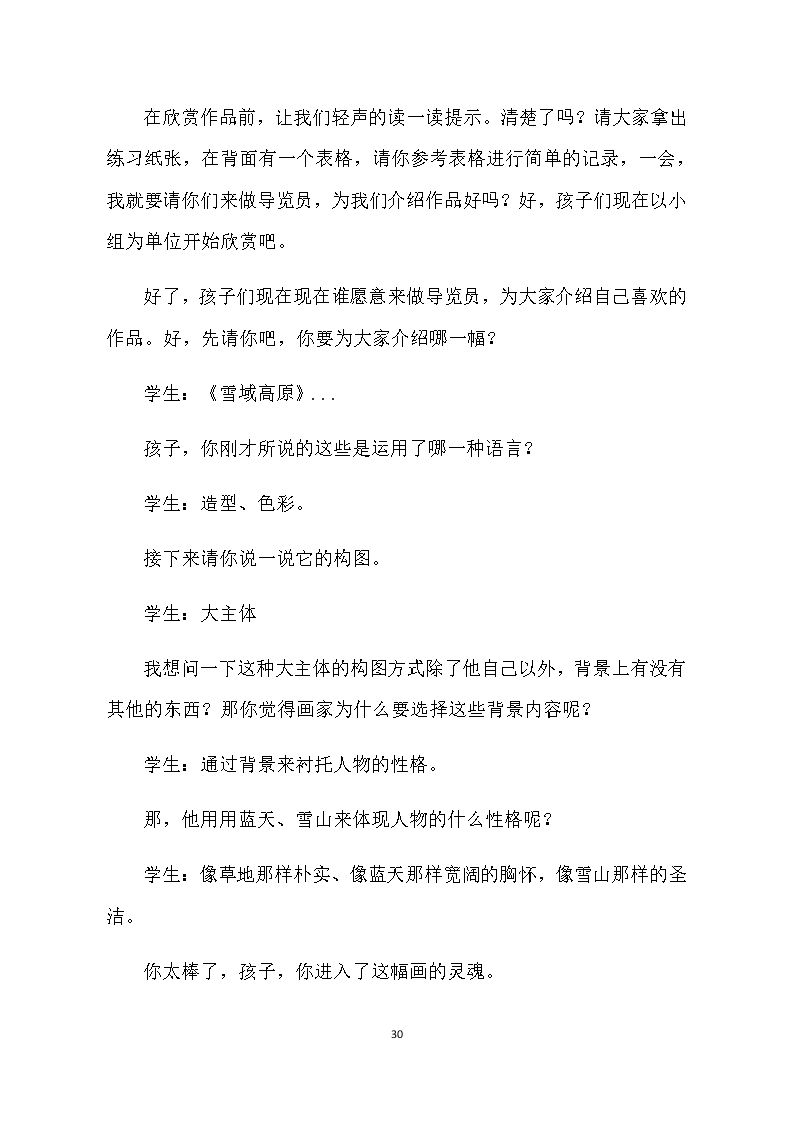 在欣赏作品前，让我们轻声的读一读提示。清楚了吗？请大家拿出练习纸张，在背面有一个表格，请你参考表格进行简单的记录，一会，我就要请你们来做导览员，为我们介绍作品好吗？好，孩子们现在以小组为单位开始欣赏吧。

好了，孩子们现在现在谁愿意来做导览员，为大家介绍自己喜欢的作品。好，先请你吧，你要为大家介绍哪一幅？

学生：《雪域高原》...

孩子，你刚才所说的这些是运用了哪一种语言？

学生：造型、色彩。

接下来请你说一说它的构图。

学生：大主体

我想问一下这种大主体的构图方式除了他自己以外，背景上有没有其他的东西？那你觉得画家为什么要选择这些背景内容呢？

学生：通过背景来衬托人物的性格。

那，他用用蓝天、雪山来体现人物的什么性格呢？

学生：像草地那样朴实、像蓝天那样宽阔的胸怀，像雪山那样的圣洁。

你太棒了，孩子，你进入了这幅画的灵魂。

30